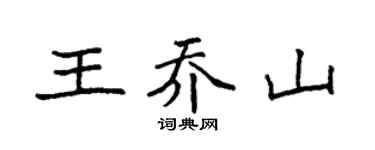 王乔山

词典网